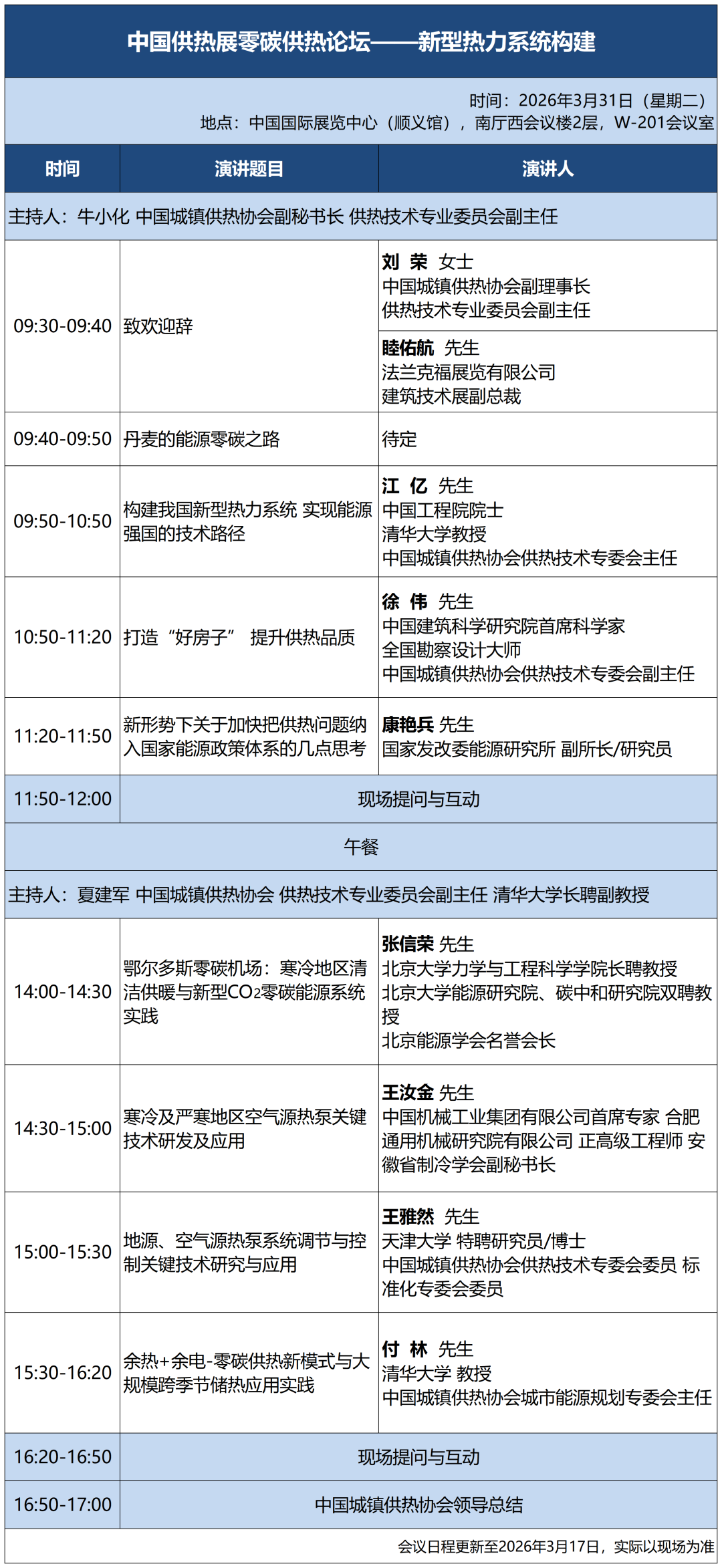 中国供热展零碳供热论坛——新型热力系统构建

时间：2026年3月31日（星期二）
地点：中国国际展览中心（顺义馆），南厅西会议楼2层，W-201会议室

| 时间 | 演讲题目 | 演讲人 |
|---|---|---|
| 主持人：牛小化 中国城镇供热协会副秘书长 供热技术专业委员会副主任 | | |
| 09:30-09:40 | 致欢迎辞 | 刘 荣 女士 中国城镇供热协会副理事长 供热技术专业委员会副主任 |
| | | 睦佑航 先生 法兰克福展览有限公司 建筑技术展副总裁 |
| 09:40-09:50 | 丹麦的能源零碳之路 | 待定 |
| 09:50-10:50 | 构建我国新型热力系统 实现能源强国的技术路径 | 江 亿 先生 中国工程院院士 清华大学教授 中国城镇供热协会供热技术专委会主任 |
| 10:50-11:20 | 打造“好房子” 提升供热品质 | 徐 伟 先生 中国建筑科学研究院首席科学家 全国勘察设计大师 中国城镇供热协会供热技术专委会副主任 |
| 11:20-11:50 | 新形势下关于加快把供热问题纳入国家能源政策体系的几点思考 | 康艳兵 先生 国家发改委能源研究所 副所长/研究员 |
| 11:50-12:00 | 现场提问与互动 | |
| 午餐 | | |
| 主持人：夏建军 中国城镇供热协会 供热技术专业委员会副主任 清华大学长聘副教授 | | |
| 14:00-14:30 | 鄂尔多斯零碳机场：寒冷地区清洁供暖与新型$CO_2$零碳能源系统实践 | 张信荣 先生 北京大学力学与工程科学学院长聘教授 北京大学能源研究院、碳中和研究院双聘教授 北京能源学会名誉会长 |
| 14:30-15:00 | 寒冷及严寒地区空气源热泵关键技术研发及应用 | 王汝金 先生 中国机械工业集团有限公司首席专家 合肥通用机械研究院有限公司 正高级工程师 安徽省制冷学会副秘书长 |
| 15:00-15:30 | 地源、空气源热泵系统调节与控制关键技术研究与应用 | 王雅然 先生 天津大学 特聘研究员/博士 中国城镇供热协会供热技术专委会委员 标准化专委会委员 |
| 15:30-16:20 | 余热+余电-零碳供热新模式与大规模跨季节储热应用实践 | 付 林 先生 清华大学 教授 中国城镇供热协会城市能源规划专委会主任 |
| 16:20-16:50 | 现场提问与互动 | |
| 16:50-17:00 | 中国城镇供热协会领导总结 | |

会议日程更新至2026年3月17日，实际以现场为准